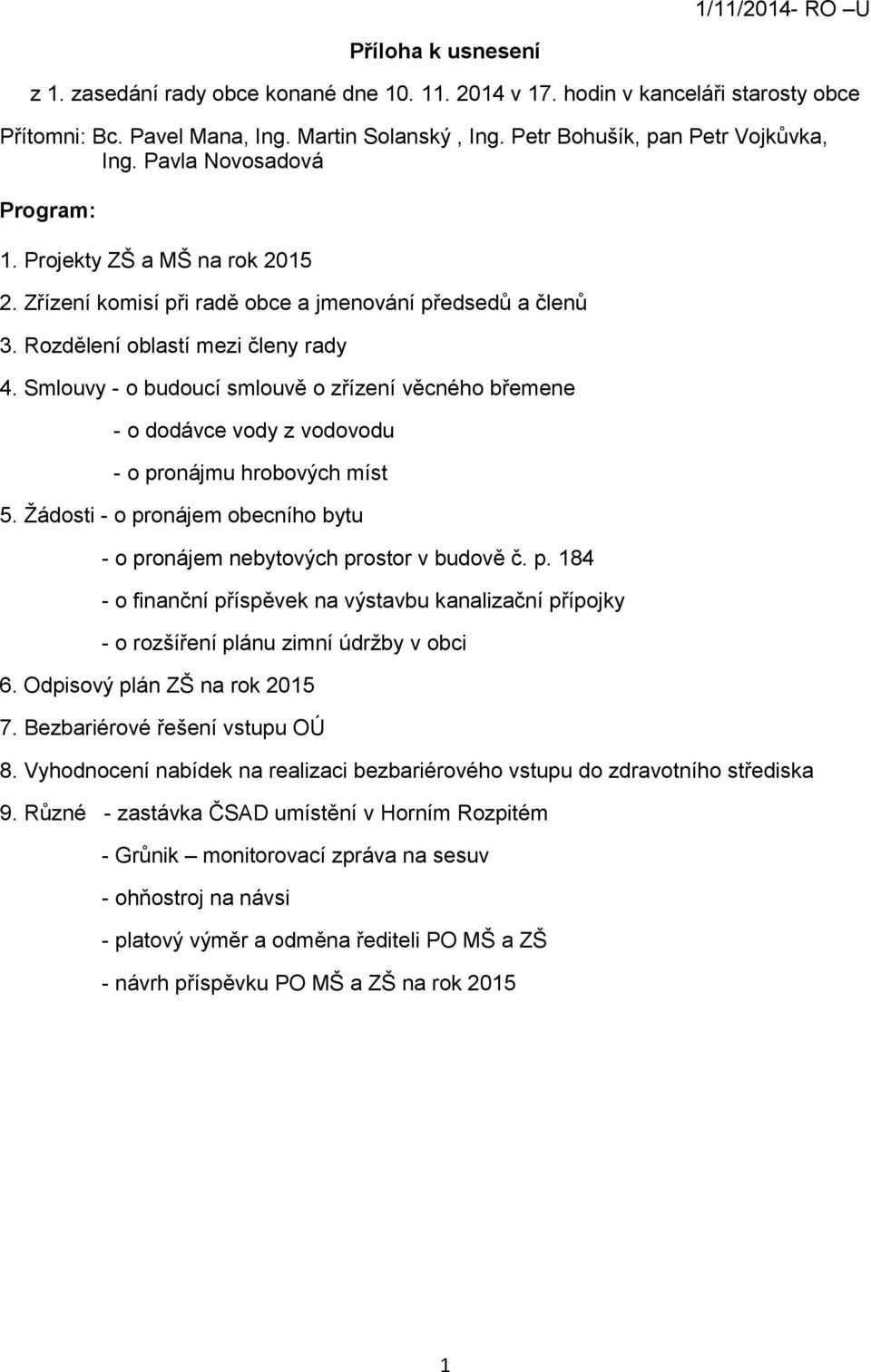 1/11/2014- RO –U

Příloha k usnesení

z 1. zasedání rady obce konané dne 10. 11. 2014 v 17. hodin v kanceláři starosty obce

Přítomni: Bc. Pavel Mana, Ing. Martin Solanský , Ing. Petr Bohušík, pan Petr Vojkůvka, Ing. Pavla Novosadová

Program:

1. Projekty ZŠ a MŠ na rok 2015

2. Zřízení komisí při radě obce a jmenování předsedů a členů

3. Rozdělení oblastí mezi členy rady

4. Smlouvy - o budoucí smlouvě o zřízení věcného břemene

- o dodávce vody z vodovodu

- o pronájmu hrobových míst

5. Žádosti - o pronájem obecního bytu

- o pronájem nebytových prostor v budově č. p. 184

- o finanční příspěvek na výstavbu kanalizační přípojky

- o rozšíření plánu zimní údržby v obci

6. Odpisový plán ZŠ na rok 2015

7. Bezbariérové řešení vstupu OÚ

8. Vyhodnocení nabídek na realizaci bezbariérového vstupu do zdravotního střediska

9. Různé - zastávka ČSAD umístění v Horním Rozpitém

- Grůnik – monitorovací zpráva na sesuv

- ohňostroj na návsi

- platový výměr a odměna řediteli PO MŠ a ZŠ

- návrh příspěvku PO MŠ a ZŠ na rok 2015

1